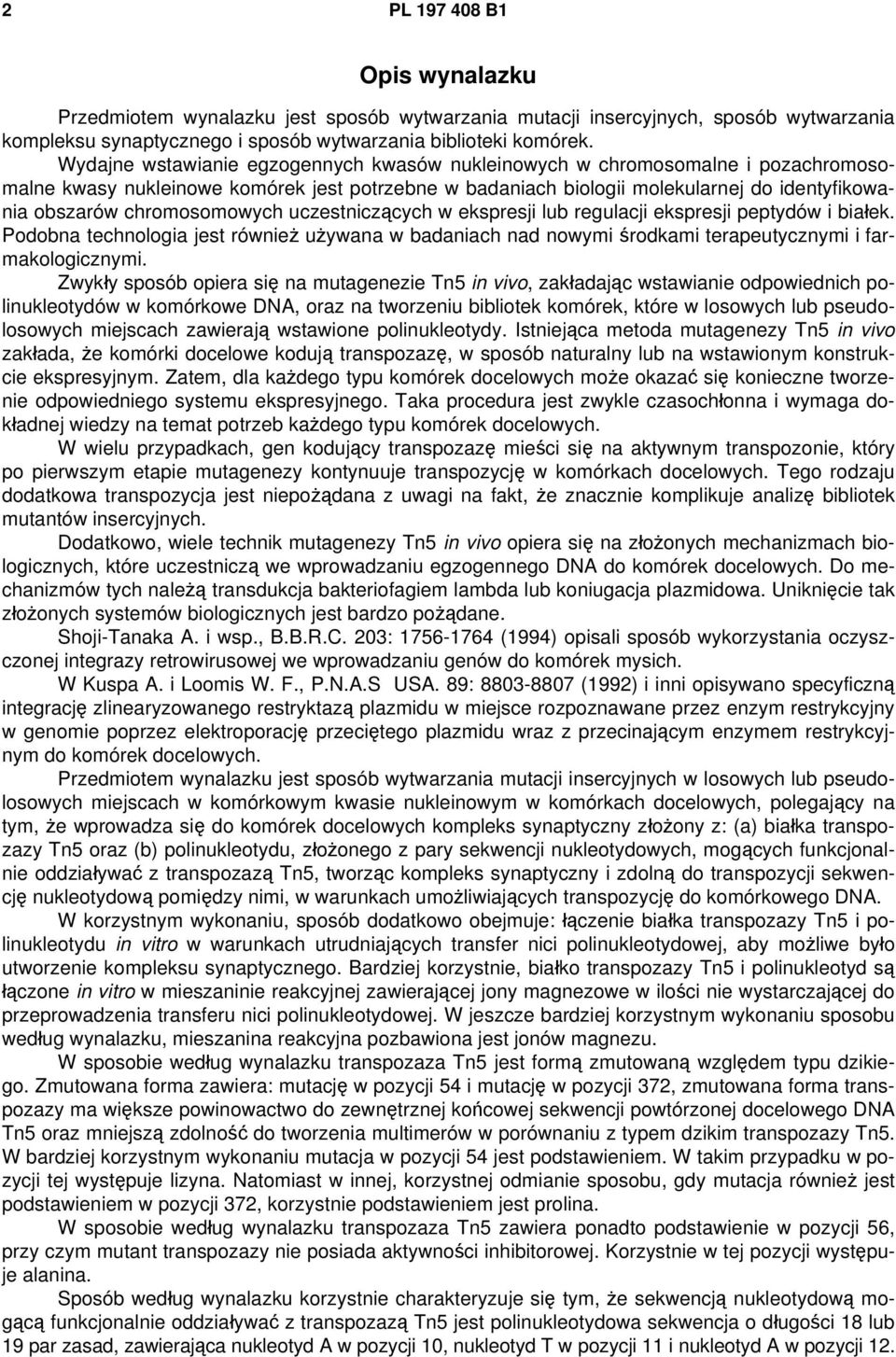 2 PL 197 408 B1

Opis wynalazku

Przedmiotem wynalazku jest sposób wytwarzania mutacji insercyjnych, sposób wytwarzania kompleksu synaptycznego i sposób wytwarzania biblioteki komórek.

Wydajne wstawianie egzogennych kwasów nukleinowych w chromosomalne i pozachromosomalne kwasy nukleinowe komórek jest potrzebne w badaniach biologii molekularnej do identyfikowania obszarów chromosomowych uczestniczących w ekspresji lub regulacji ekspresji peptydów i białek. Podobna technologia jest również używana w badaniach nad nowymi środkami terapeutycznymi i farmakologicznymi.

Zwykły sposób opiera się na mutagenezie Tn5 in vivo, zakładając wstawianie odpowiednich polinukleotydów w komórkowe DNA, oraz na tworzeniu bibliotek komórek, które w losowych lub pseudolosowych miejscach zawierają wstawione polinukleotydy. Istniejąca metoda mutagenezy Tn5 in vivo zakłada, że komórki docelowe kodują transpozazę, w sposób naturalny lub na wstawionym konstrukcie ekspresyjnym. Zatem, dla każdego typu komórek docelowych może okazać się konieczne tworzenie odpowiedniego systemu ekspresyjnego. Taka procedura jest zwykle czasochłonna i wymaga dokładnej wiedzy na temat potrzeb każdego typu komórek docelowych.

W wielu przypadkach, gen kodujący transpozazę mieści się na aktywnym transpozonie, który po pierwszym etapie mutagenezy kontynuuje transpozycję w komórkach docelowych. Tego rodzaju dodatkowa transpozycja jest niepożądana z uwagi na fakt, że znacznie komplikuje analizę bibliotek mutantów insercyjnych.

Dodatkowo, wiele technik mutagenezy Tn5 in vivo opiera się na złożonych mechanizmach biologicznych, które uczestniczą we wprowadzaniu egzogennego DNA do komórek docelowych. Do mechanizmów tych należą transdukcja bakteriofagiem lambda lub koniugacja plazmidowa. Uniknięcie tak złożonych systemów biologicznych jest bardzo pożądane.

Shoji-Tanaka A. i wsp., B.B.R.C. 203: 1756-1764 (1994) opisali sposób wykorzystania oczyszczonej integrazy retrowirusowej we wprowadzaniu genów do komórek mysich.

W Kuspa A. i Loomis W. F., P.N.A.S USA. 89: 8803-8807 (1992) i inni opisywano specyficzną integrację zlinearyzowanego restryktazą plazmidu w miejsce rozpoznawane przez enzym restrykcyjny w genomie poprzez elektroporację przeciętego plazmidu wraz z przecinającym enzymem restrykcyjnym do komórek docelowych.

Przedmiotem wynalazku jest sposób wytwarzania mutacji insercyjnych w losowych lub pseudolosowych miejscach w komórkowym kwasie nukleinowym w komórkach docelowych, polegający na tym, że wprowadza się do komórek docelowych kompleks synaptyczny złożony z: (a) białka transpozazy Tn5 oraz (b) polinukleotydu, złożonego z pary sekwencji nukleotydowych, mogących funkcjonalnie oddziaływać z transpozazą Tn5, tworząc kompleks synaptyczny i zdolną do transpozycji sekwencję nukleotydową pomiędzy nimi, w warunkach umożliwiających transpozycję do komórkowego DNA.

W korzystnym wykonaniu, sposób dodatkowo obejmuje: łączenie białka transpozazy Tn5 i polinukleotydu in vitro w warunkach utrudniających transfer nici polinukleotydowej, aby możliwe było utworzenie kompleksu synaptycznego. Bardziej korzystnie, białko transpozazy Tn5 i polinukleotyd są łączone in vitro w mieszaninie reakcyjnej zawierającej jony magnezowe w ilości nie wystarczającej do przeprowadzenia transferu nici polinukleotydowej. W jeszcze bardziej korzystnym wykonaniu sposobu według wynalazku, mieszanina reakcyjna pozbawiona jest jonów magnezu.

W sposobie według wynalazku transpozaza Tn5 jest formą zmutowaną względem typu dzikiego. Zmutowana forma zawiera: mutację w pozycji 54 i mutację w pozycji 372, zmutowana forma transpozazy ma większe powinowactwo do zewnętrznej końcowej sekwencji powtórzonej docelowego DNA Tn5 oraz mniejszą zdolność do tworzenia multimerów w porównaniu z typem dzikim transpozazy Tn5. W bardziej korzystnym wykonaniu mutacja w pozycji 54 jest podstawieniem. W takim przypadku w pozycji tej występuje lizyna. Natomiast w innej, korzystnej odmianie sposobu, gdy mutacja również jest podstawieniem w pozycji 372, korzystnie podstawieniem jest prolina.

W sposobie według wynalazku transpozaza Tn5 zawiera ponadto podstawienie w pozycji 56, przy czym mutant transpozazy nie posiada aktywności inhibitorowej. Korzystnie w tej pozycji występuje alanina.

Sposób według wynalazku korzystnie charakteryzuje się tym, że sekwencją nukleotydową mogącą funkcjonalnie oddziaływać z transpozazą Tn5 jest polinukleotydowa sekwencja o długości 18 lub 19 par zasad, zawierająca nukleotyd A w pozycji 10, nukleotyd T w pozycji 11 i nukleotyd A w pozycji 12.